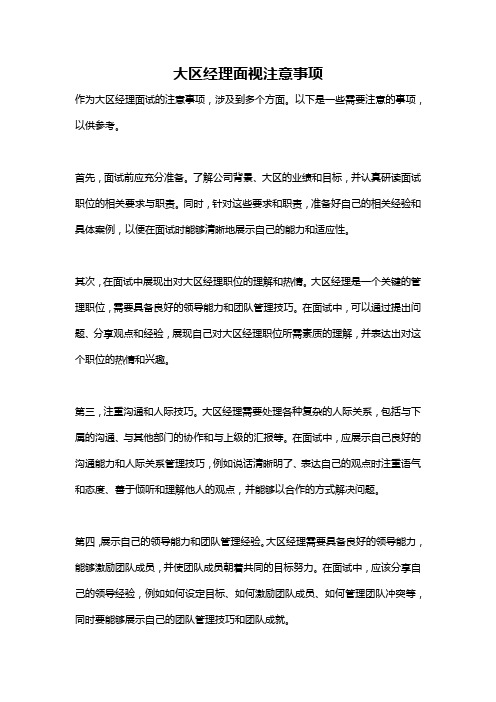 大区经理面视注意事项

作为大区经理面试的注意事项，涉及到多个方面。以下是一些需要注意的事项，以供参考。

首先，面试前应充分准备。了解公司背景、大区的业绩和目标，并认真研读面试职位的相关要求与职责。同时，针对这些要求和职责，准备好自己的相关经验和具体案例，以便在面试时能够清晰地展示自己的能力和适应性。

其次，在面试中展现出对大区经理职位的理解和热情。大区经理是一个关键的管理职位，需要具备良好的领导能力和团队管理技巧。在面试中，可以通过提出问题、分享观点和经验，展现自己对大区经理职位所需素质的理解，并表达出对这个职位的热情和兴趣。

第三，注重沟通和人际技巧。大区经理需要处理各种复杂的人际关系，包括与下属的沟通、与其他部门的协作和与上级的汇报等。在面试中，应展示自己良好的沟通能力和人际关系管理技巧，例如说话清晰明了、表达自己的观点时注重语气和态度、善于倾听和理解他人的观点，并能够以合作的方式解决问题。

第四，展示自己的领导能力和团队管理经验。大区经理需要具备良好的领导能力，能够激励团队成员，并使团队成员朝着共同的目标努力。在面试中，应该分享自己的领导经验，例如如何设定目标、如何激励团队成员、如何管理团队冲突等，同时要能够展示自己的团队管理技巧和团队成就。